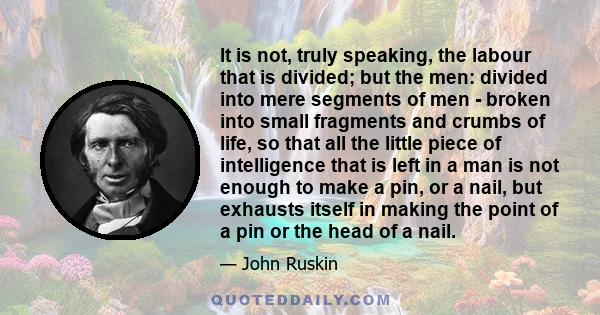 It is not, truly speaking, the labour that is divided; but the men: divided into mere segments of men - broken into small fragments and crumbs of life, so that all the little piece of intelligence that is left in a man is not enough to make a pin, or a nail, but exhausts itself in making the point of a pin or the head of a nail.

— John Ruskin

QUOTEDDAILY.COM